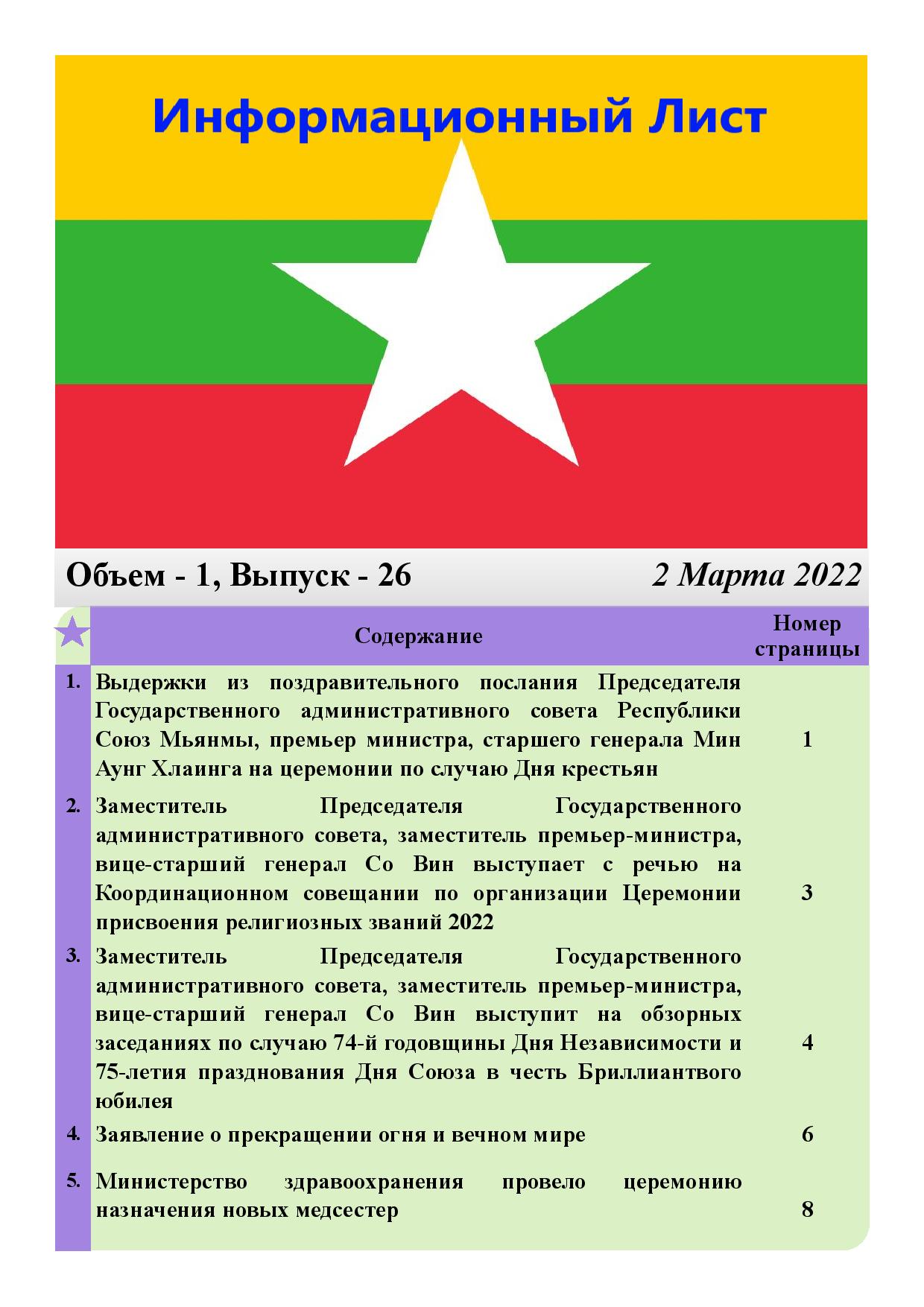 Информационный Лист

Объем - 1, Выпуск - 26

2 Марта 2022

| | Содержание | Номер страницы |
|---|---|---|
| 1. | Выдержки из поздравительного послания Председателя Государственного административного совета Республики Союз Мьянмы, премьер министра, старшего генерала Мин Аунг Хлаинга на церемонии по случаю Дня крестьян | 1 |
| 2. | Заместитель Председателя Государственного административного совета, заместитель премьер-министра, вице-старший генерал Со Вин выступает с речью на Координационном совещании по организации Церемонии присвоения религиозных званий 2022 | 3 |
| 3. | Заместитель Председателя Государственного административного совета, заместитель премьер-министра, вице-старший генерал Со Вин выступит на обзорных заседаниях по случаю 74-й годовщины Дня Независимости и 75-летия празднования Дня Союза в честь Бриллиантвого юбилея | 4 |
| 4. | Заявление о прекращении огня и вечном мире | 6 |
| 5. | Министерство здравоохранения провело церемонию назначения новых медсестер | 8 |